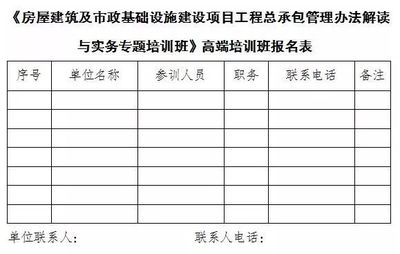 《房屋建筑及市政基础设施建设项目工程总承包管理办法解读与实务专题培训班》高端培训班报名表

| 序号 | 单位名称 | 参训人员 | 职务 | 联系电话 | 备注 |
|---|---|---|---|---|---|
| | | | | | |
| | | | | | |
| | | | | | |
| | | | | | |
| | | | | | |
| | | | | | |
| | | | | | |

单位联系人：　　联系人电话：